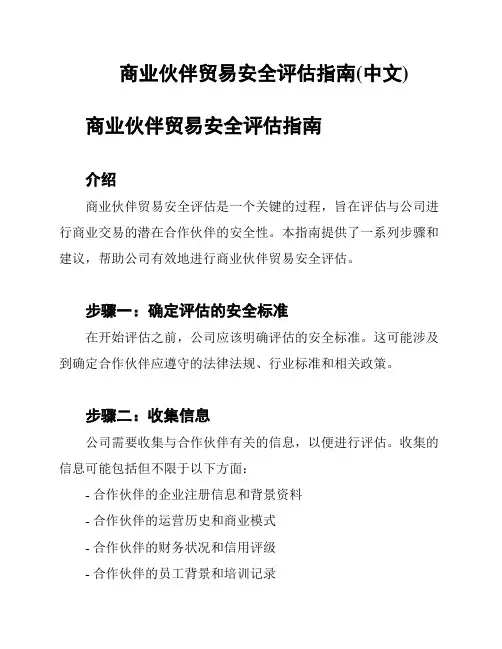 商业伙伴贸易安全评估指南(中文)

商业伙伴贸易安全评估指南

介绍

商业伙伴贸易安全评估是一个关键的过程，旨在评估与公司进行商业交易的潜在合作伙伴的安全性。本指南提供了一系列步骤和建议，帮助公司有效地进行商业伙伴贸易安全评估。

步骤一：确定评估的安全标准

在开始评估之前，公司应该明确评估的安全标准。这可能涉及到确定合作伙伴应遵守的法律法规、行业标准和相关政策。

步骤二：收集信息

公司需要收集与合作伙伴有关的信息，以便进行评估。收集的信息可能包括但不限于以下方面：

- 合作伙伴的企业注册信息和背景资料

- 合作伙伴的运营历史和商业模式

- 合作伙伴的财务状况和信用评级

- 合作伙伴的员工背景和培训记录